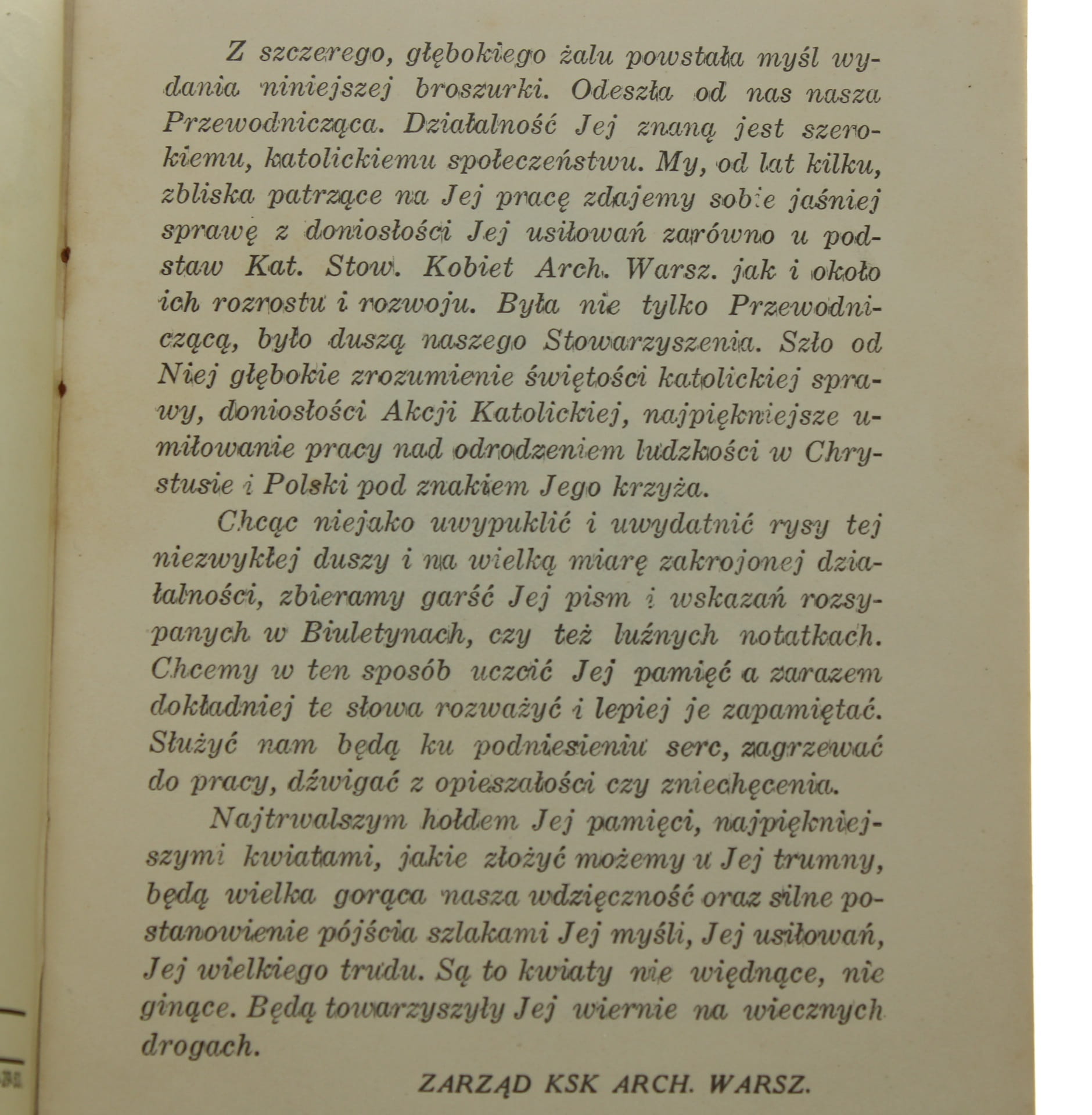 Z szczerego, głębokiego żalu powstała myśl wydania niniejszej broszurki. Odeszła od nas nasza Przewodnicząca. Działalność Jej znaną jest szerokiemu, katolickiemu społeczeństwu. My, od lat kilku, zbliska patrzące na Jej pracę zdajemy sobie jaśniej sprawę z doniosłości Jej usiłowań zarówno u podstaw Kat. Stow. Kobiet Arch. Warsz. jak i około ich rozrostu i rozwoju. Była nie tylko Przewodniczącą, było duszą naszego Stowarzyszenia. Szło od Niej głębokie zrozumienie świętości katolickiej sprawy, doniosłości Akcji Katolickiej, najpiękniejsze umiłowanie pracy nad odrodzeniem ludzkości w Chrystusie i Polski pod znakiem Jego krzyża.

Chcąc niejako uwypuklić i uwydatnić rysy tej niezwykłej duszy i na wielką miarę zakrojonej działalności, zbieramy garść Jej pism i wskazań rozsypanych w Biuletynach, czy też luźnych notatkach. Chcemy w ten sposób uczcić Jej pamięć a zarazem dokładniej te słowa rozważyć i lepiej je zapamiętać. Służyć nam będą ku podniesieniu serc, zagrzewać do pracy, dźwigać z opieszałości czy zniechęcenia.

Najtrwalszym hołdem Jej pamięci, najpiękniejszymi kwiatami, jakie złożyć możemy u Jej trumny, będą wielka gorąca nasza wdzięczność oraz silne postanowienie pójścia szlakami Jej myśli, Jej usiłowań, Jej wielkiego trudu. Są to kwiaty nie więdnące, nie ginące. Będą towarzyszyły Jej wiernie na wiecznych drogach.

ZARZĄD KSK ARCH. WARSZ.